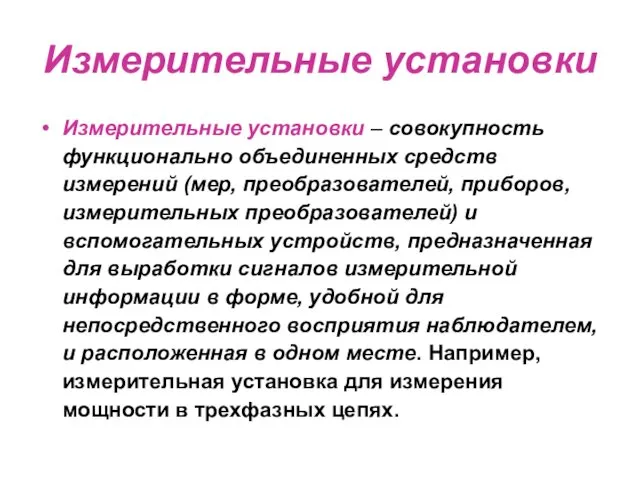 Измерительные установки

• Измерительные установки – совокупность функционально объединенных средств измерений (мер, преобразователей, приборов, измерительных преобразователей) и вспомогательных устройств, предназначенная для выработки сигналов измерительной информации в форме, удобной для непосредственного восприятия наблюдателем, и расположенная в одном месте. Например, измерительная установка для измерения мощности в трехфазных цепях.